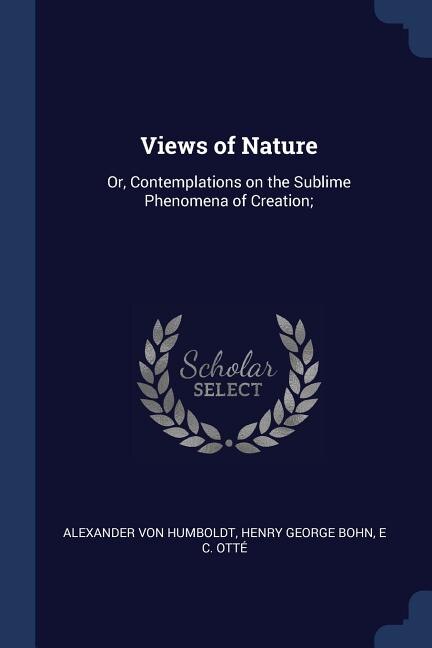 Views of Nature

Or, Contemplations on the Sublime Phenomena of Creation;

Scholar
SELECT

ALEXANDER VON HUMBOLDT, HENRY GEORGE BOHN, E C. OTTÉ